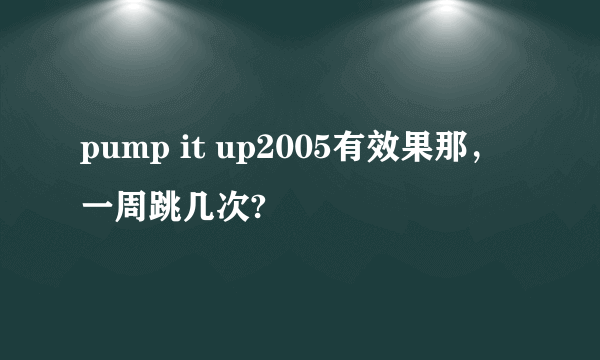 pump it up2005有效果那，一周跳几次?